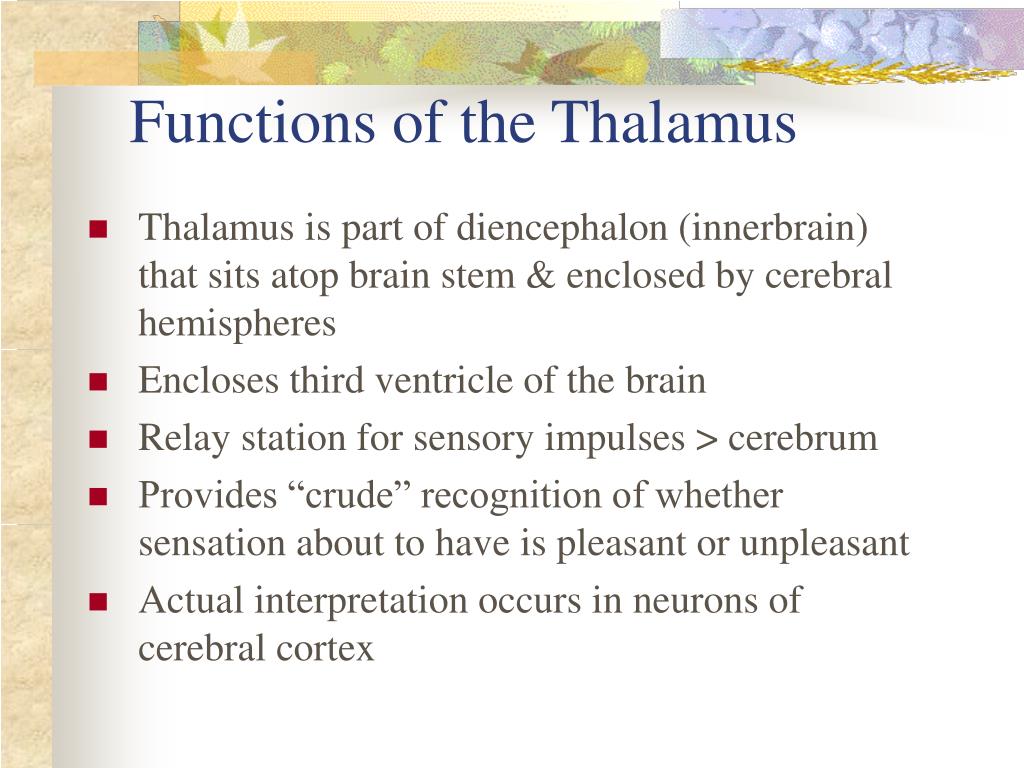 Functions of the Thalamus

- Thalamus is part of diencephalon (innerbrain) that sits atop brain stem & enclosed by cerebral hemispheres
- Encloses third ventricle of the brain
- Relay station for sensory impulses > cerebrum
- Provides “crude” recognition of whether sensation about to have is pleasant or unpleasant
- Actual interpretation occurs in neurons of cerebral cortex